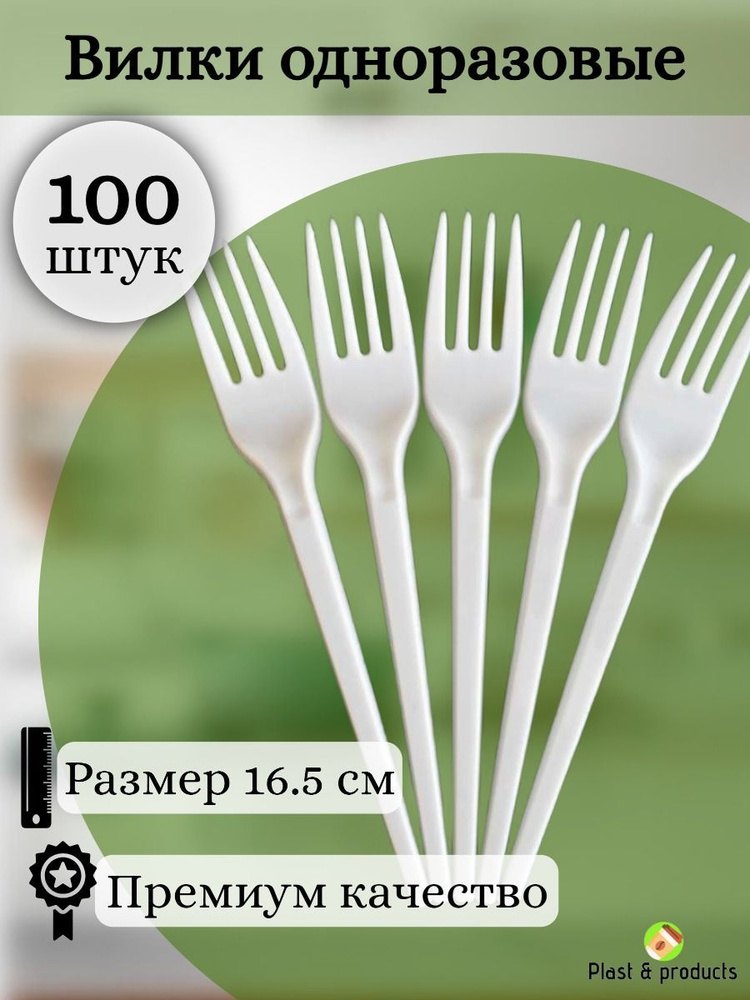 Вилки одноразовые

100 штук

Размер 16.5 см

Премиум качество

Plast & products